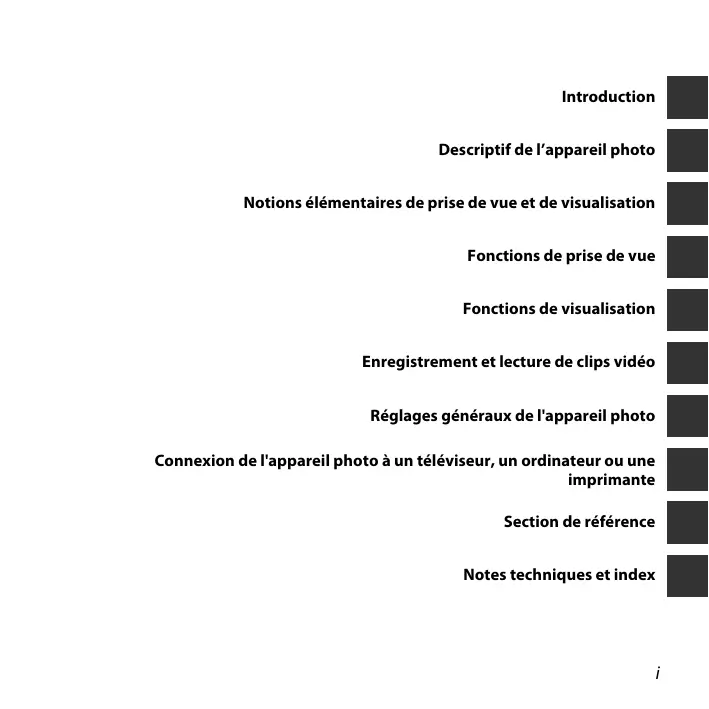 Introduction

Descriptif de l’appareil photo

Notions élémentaires de prise de vue et de visualisation

Fonctions de prise de vue

Fonctions de visualisation

Enregistrement et lecture de clips vidéo

Réglages généraux de l'appareil photo

Connexion de l'appareil photo à un téléviseur, un ordinateur ou une imprimante

Section de référence

Notes techniques et index

i